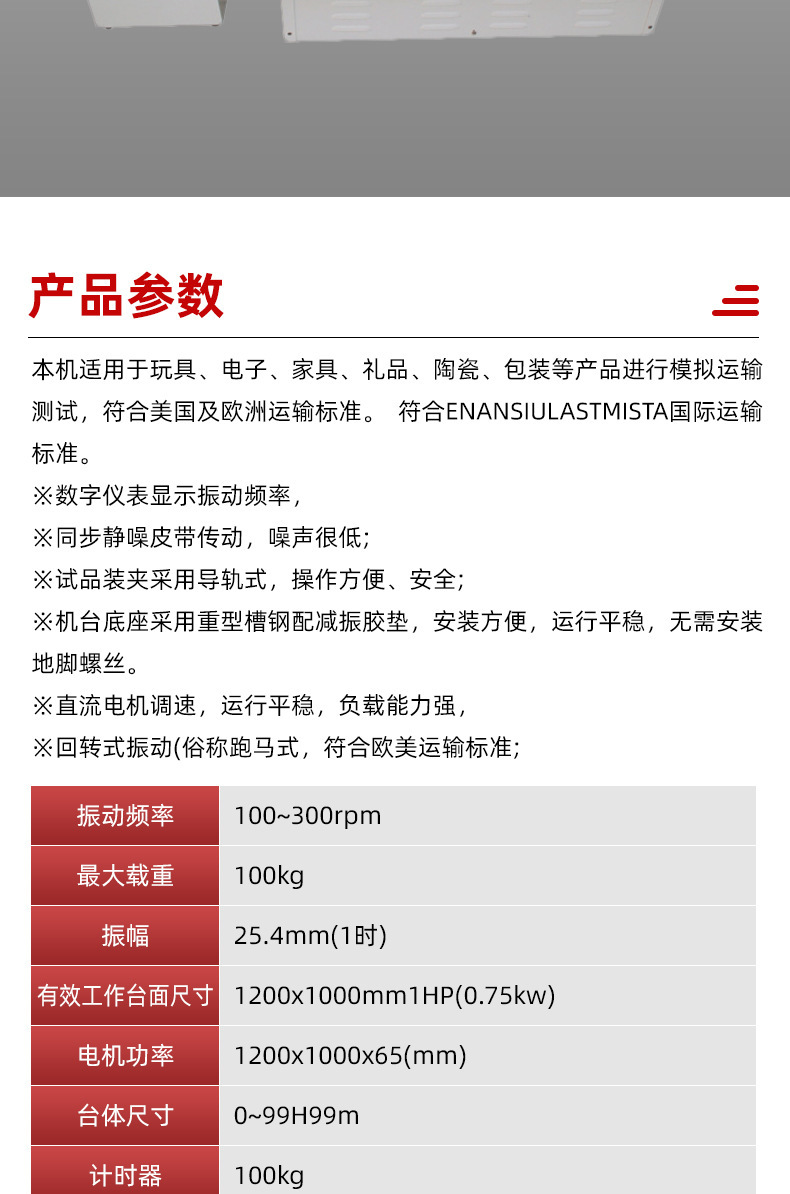 产品参数

本机适用于玩具、电子、家具、礼品、陶瓷、包装等产品进行模拟运输测试，符合美国及欧洲运输标准。 符合ENANSIULASTMISTA国际运输标准。
※数字仪表显示振动频率，
※同步静噪皮带传动，噪声很低;
※试品装夹采用导轨式，操作方便、安全;
※机台底座采用重型槽钢配减振胶垫，安装方便，运行平稳，无需安装地脚螺丝。
※直流电机调速，运行平稳，负载能力强，
※回转式振动(俗称跑马式，符合欧美运输标准;

| 振动频率 | 100~300rpm |
|---|---|
| 最大载重 | 100kg |
| 振幅 | 25.4mm(1吋) |
| 有效工作台面尺寸 | 1200x1000mm1HP(0.75kw) |
| 电机功率 | 1200x1000x65(mm) |
| 台体尺寸 | 0~99H99m |
| 计时器 | 100kg |